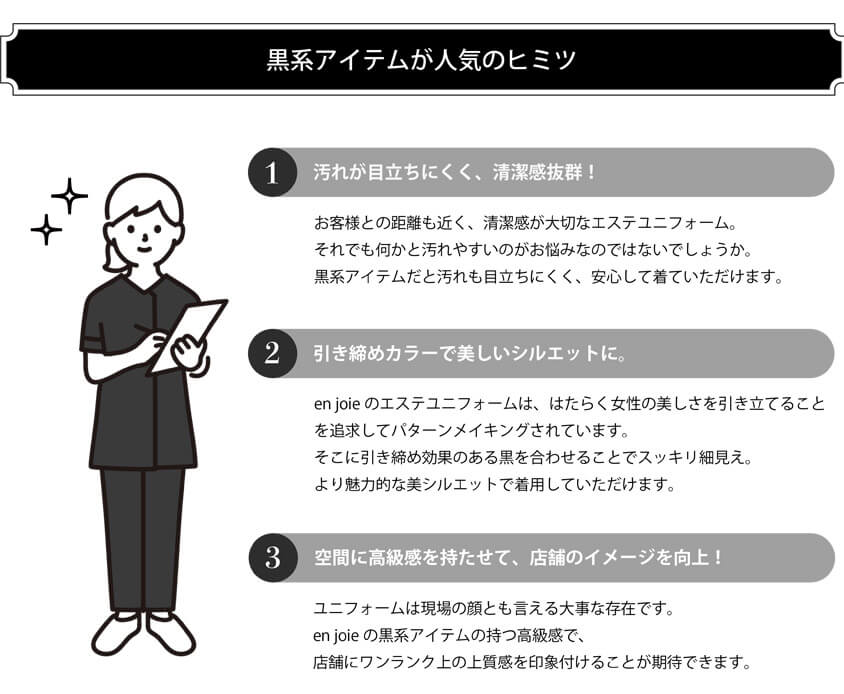 黒系アイテムが人気のヒミツ

1 汚れが目立ちにくく、清潔感抜群！

お客様との距離も近く、清潔感が大切なエステユニフォーム。
それでも何かと汚れやすいのがお悩みなのではないでしょうか。
黒系アイテムだと汚れも目立ちにくく、安心して着ていただけます。

2 引き締めカラーで美しいシルエットに。

en joie のエステユニフォームは、はたらく女性の美しさを引き立てることを追求してパターンメイキングされています。
そこに引き締め効果のある黒を合わせることでスッキリ細見え。
より魅力的な美シルエットで着用していただけます。

3 空間に高級感を持たせて、店舗のイメージを向上！

ユニフォームは現場の顔とも言える大事な存在です。
en joie の黒系アイテムの持つ高級感で、
店舗にワンランク上の上質感を印象付けることが期待できます。